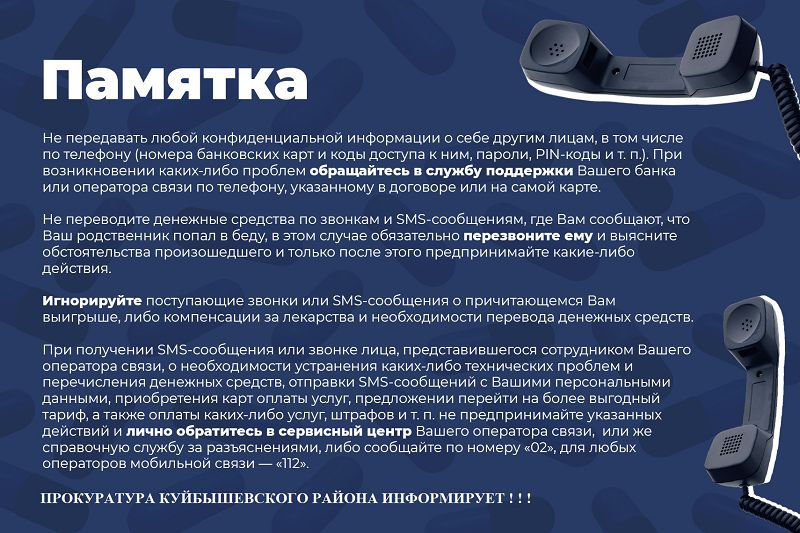 Памятка

Не передавать любой конфиденциальной информации о себе другим лицам, в том числе по телефону (номера банковских карт и коды доступа к ним, пароли, PIN-коды и т. п.). При возникновении каких-либо проблем обращайтесь в службу поддержки Вашего банка или оператора связи по телефону, указанному в договоре или на самой карте.

Не переводите денежные средства по звонкам и SMS-сообщениям, где Вам сообщают, что Ваш родственник попал в беду, в этом случае обязательно перезвоните ему и выясните обстоятельства произошедшего и только после этого предпринимайте какие-либо действия.

Игнорируйте поступающие звонки или SMS-сообщения о причитающемся Вам выигрыше, либо компенсации за лекарства и необходимости перевода денежных средств.

При получении SMS-сообщения или звонке лица, представившегося сотрудником Вашего оператора связи, о необходимости устранения каких-либо технических проблем и перечисления денежных средств, отправки SMS-сообщений с Вашими персональными данными, приобретения карт оплаты услуг, предложении перейти на более выгодный тариф, а также оплаты каких-либо услуг, штрафов и т. п. не предпринимайте указанных действий и лично обратитесь в сервисный центр Вашего оператора связи, или же справочную службу за разъяснениями, либо сообщайте по номеру «02», для любых операторов мобильной связи — «112».

ПРОКУРАТУРА КУЙБЫШЕВСКОГО РАЙОНА ИНФОРМИРУЕТ ! ! !